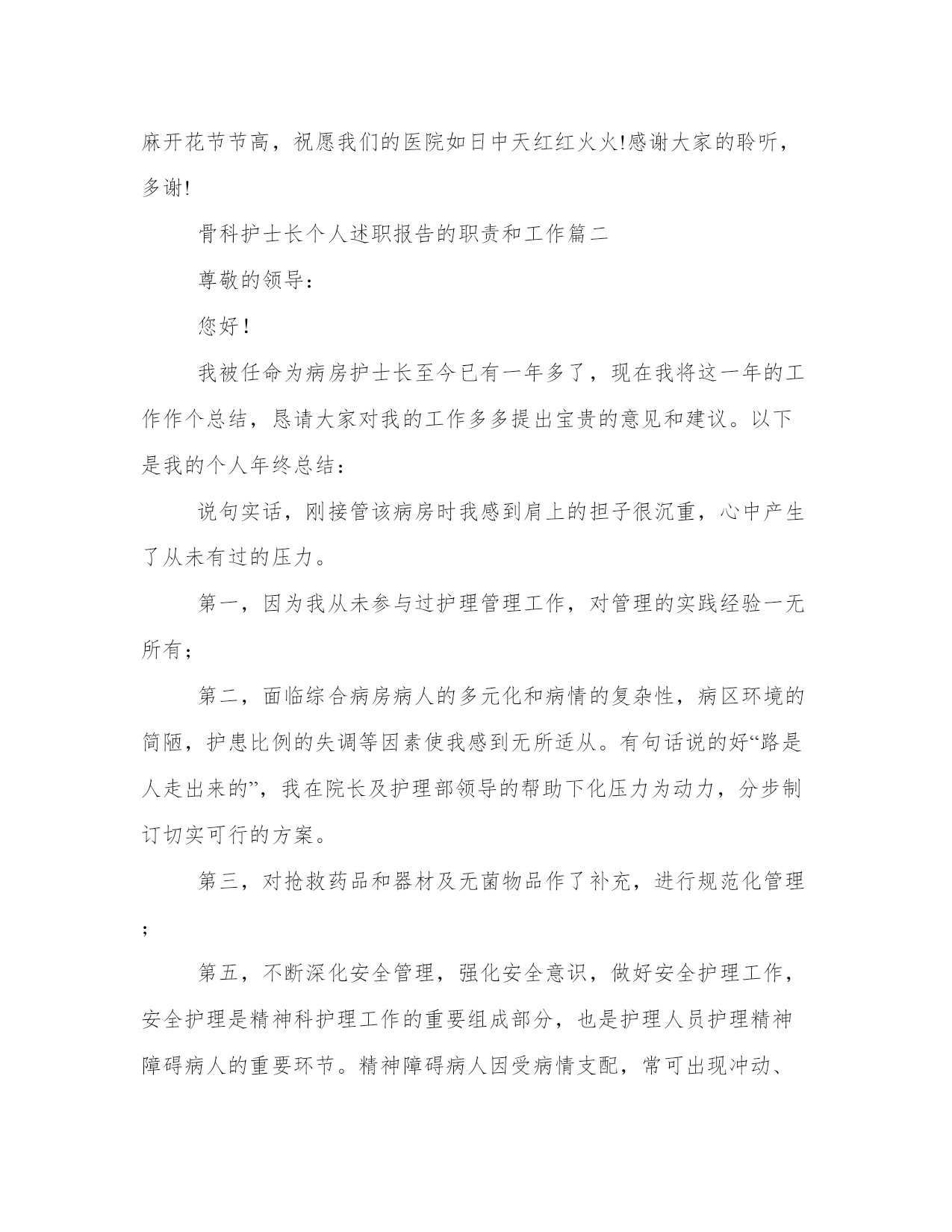 麻开花节节高，祝愿我们的医院如日中天红红火火!感谢大家的聆听，多谢!

骨科护士长个人述职报告的职责和工作篇二

尊敬的领导：

您好！

我被任命为病房护士长至今已有一年多了，现在我将这一年的工作作个总结，恳请大家对我的工作多多提出宝贵的意见和建议。以下是我的个人年终总结：

说句实话，刚接管该病房时我感到肩上的担子很沉重，心中产生了从未有过的压力。

第一，因为我从未参与过护理管理工作，对管理的实践经验一无所有；

第二，面临综合病房病人的多元化和病情的复杂性，病区环境的简陋，护患比例的失调等因素使我感到无所适从。有句话说的好“路是人走出来的”，我在院长及护理部领导的帮助下化压力为动力，分步制订切实可行的方案。

第三，对抢救药品和器材及无菌物品作了补充，进行规范化管理；

第五，不断深化安全管理，强化安全意识，做好安全护理工作，安全护理是精神科护理工作的重要组成部分，也是护理人员护理精神障碍病人的重要环节。精神障碍病人因受病情支配，常可出现冲动、